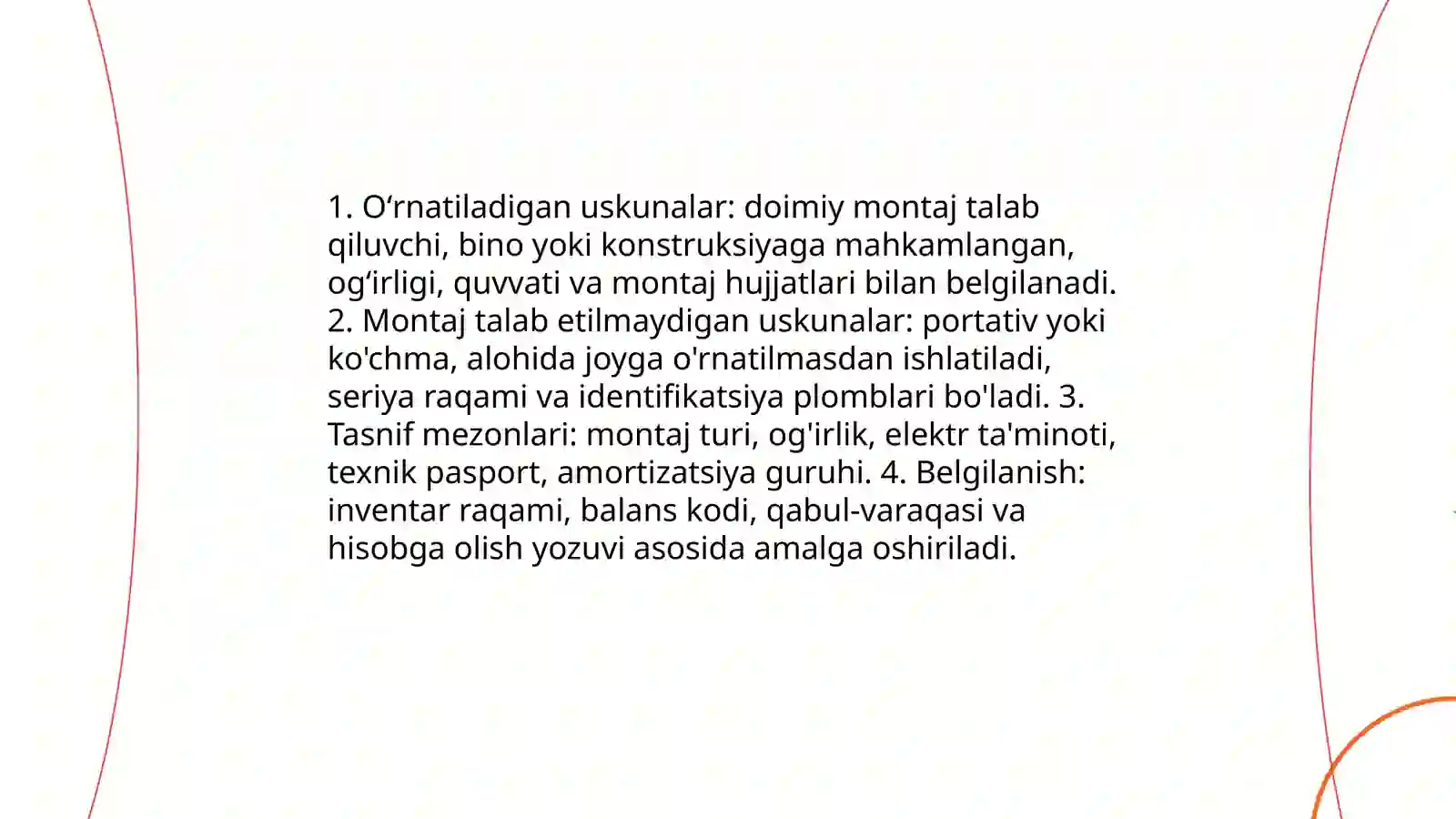 1. O‘rnatiladigan uskunalar: doimiy montaj talab qiluvchi, bino yoki konstruksiyaga mahkamlangan, og‘irligi, quvvati va montaj hujjatlari bilan belgilanadi. 2. Montaj talab etilmaydigan uskunalar: portativ yoki ko'chma, alohida joyga o'rnatilmasdan ishlatiladi, seriya raqami va identifikatsiya plomblari bo'ladi. 3. Tasnif mezonlari: montaj turi, og'irlik, elektr ta'minoti, texnik pasport, amortizatsiya guruhi. 4. Belgilanish: inventar raqami, balans kodi, qabul-varaqasi va hisobga olish yozuvi asosida amalga oshiriladi.